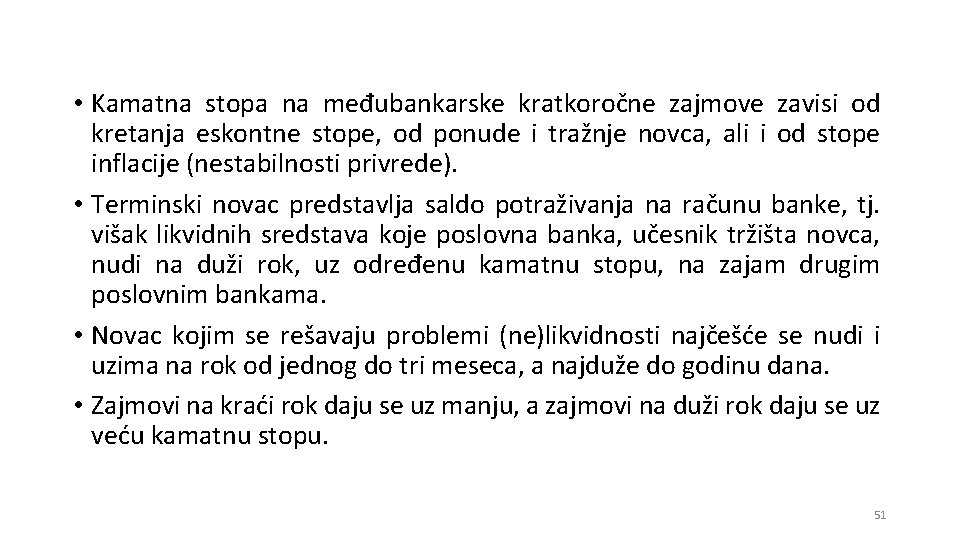 • Kamatna stopa na međubankarske kratkoročne zajmove zavisi od kretanja eskontne stope, od ponude i tražnje novca, ali i od stope inflacije (nestabilnosti privrede).

• Terminski novac predstavlja saldo potraživanja na računu banke, tj. višak likvidnih sredstava koje poslovna banka, učesnik tržišta novca, nudi na duži rok, uz određenu kamatnu stopu, na zajam drugim poslovnim bankama.

• Novac kojim se rešavaju problemi (ne)likvidnosti najčešće se nudi i uzima na rok od jednog do tri meseca, a najduže do godinu dana.

• Zajmovi na kraći rok daju se uz manju, a zajmovi na duži rok daju se uz veću kamatnu stopu.

51